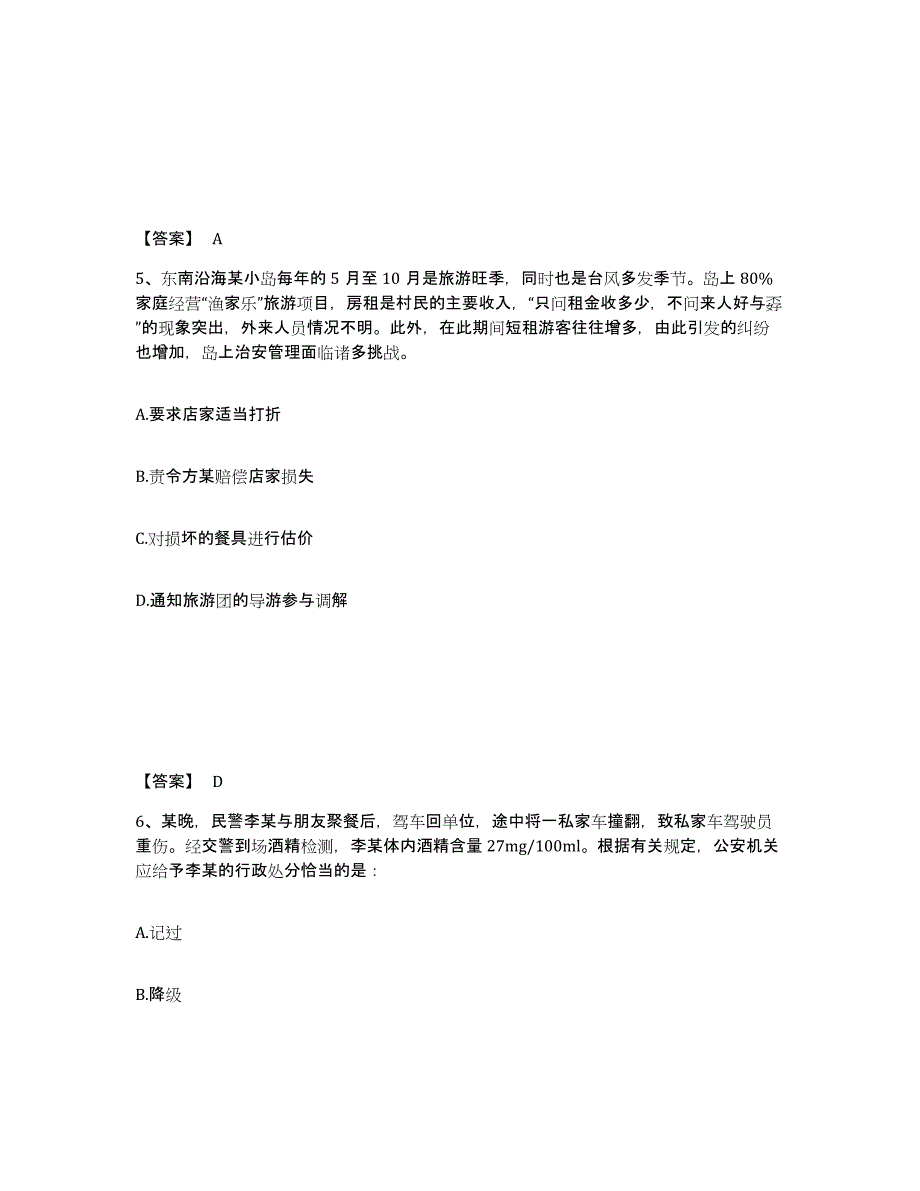 【答案】 A

5、东南沿海某小岛每年的 5 月至 10 月是旅游旺季，同时也是台风多发季节。岛上 80%家庭经营“渔家乐”旅游项目，房租是村民的主要收入，“只问租金收多少，不问来人好与孬”的现象突出，外来人员情况不明。此外，在此期间短租游客往往增多，由此引发的纠纷也增加，岛上治安管理面临诸多挑战。

A.要求店家适当打折

B.责令方某赔偿店家损失

C.对损坏的餐具进行估价

D.通知旅游团的导游参与调解

【答案】 D

6、某晚，民警李某与朋友聚餐后，驾车回单位，途中将一私家车撞翻，致私家车驾驶员重伤。经交警到场酒精检测，李某体内酒精含量 27mg/100ml。根据有关规定，公安机关应给予李某的行政处分恰当的是：

A.记过

B.降级